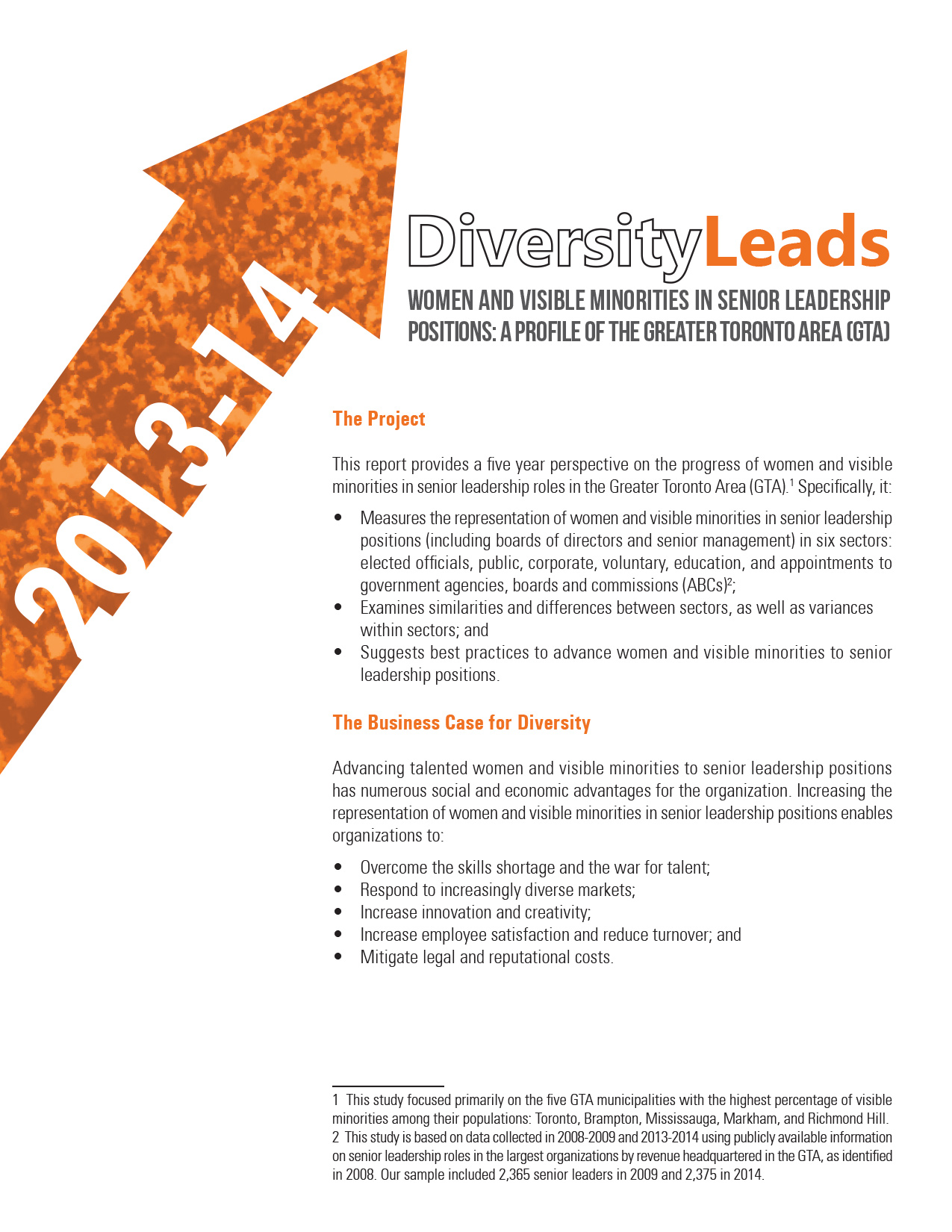 2013-14

DiversityLeads

WOMEN AND VISIBLE MINORITIES IN SENIOR LEADERSHIP POSITIONS: A PROFILE OF THE GREATER TORONTO AREA (GTA)

The Project

This report provides a five year perspective on the progress of women and visible minorities in senior leadership roles in the Greater Toronto Area (GTA).$^{1}$ Specifically, it:

• Measures the representation of women and visible minorities in senior leadership positions (including boards of directors and senior management) in six sectors: elected officials, public, corporate, voluntary, education, and appointments to government agencies, boards and commissions (ABCs)$^{2}$;
• Examines similarities and differences between sectors, as well as variances within sectors; and
• Suggests best practices to advance women and visible minorities to senior leadership positions.

The Business Case for Diversity

Advancing talented women and visible minorities to senior leadership positions has numerous social and economic advantages for the organization. Increasing the representation of women and visible minorities in senior leadership positions enables organizations to:

• Overcome the skills shortage and the war for talent;
• Respond to increasingly diverse markets;
• Increase innovation and creativity;
• Increase employee satisfaction and reduce turnover; and
• Mitigate legal and reputational costs.

1 This study focused primarily on the five GTA municipalities with the highest percentage of visible minorities among their populations: Toronto, Brampton, Mississauga, Markham, and Richmond Hill.
2 This study is based on data collected in 2008-2009 and 2013-2014 using publicly available information on senior leadership roles in the largest organizations by revenue headquartered in the GTA, as identified in 2008. Our sample included 2,365 senior leaders in 2009 and 2,375 in 2014.